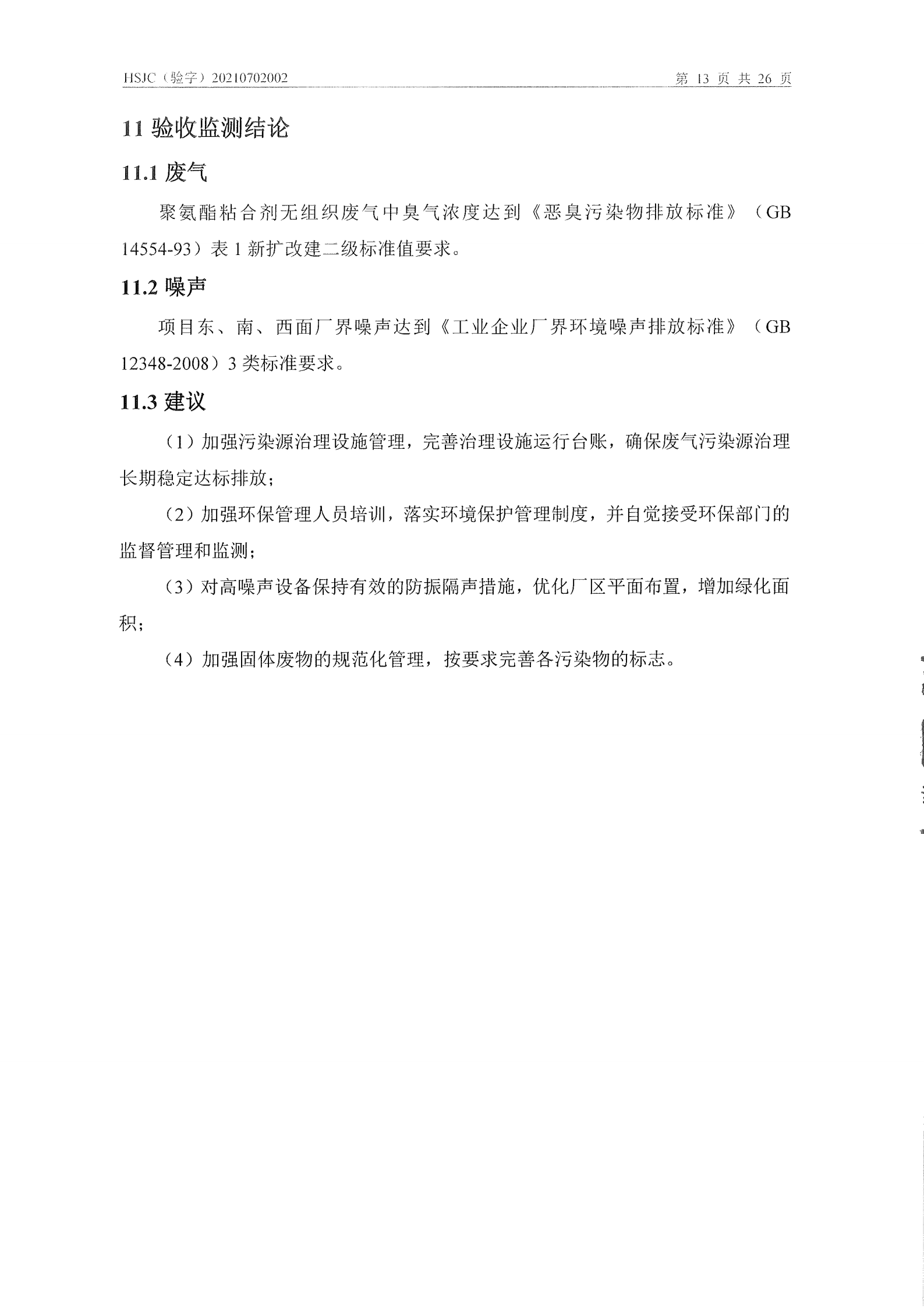 HSJC（验字）20210702002

第 13 页 共 26 页

11 验收监测结论

11.1 废气

聚氨酯粘合剂无组织废气中臭气浓度达到《恶臭污染物排放标准》（GB 14554-93）表 1 新扩改建二级标准值要求。

11.2 噪声

项目东、南、西面厂界噪声达到《工业企业厂界环境噪声排放标准》（GB 12348-2008）3 类标准要求。

11.3 建议

（1）加强污染源治理设施管理，完善治理设施运行台账，确保废气污染源治理长期稳定达标排放；

（2）加强环保管理人员培训，落实环境保护管理制度，并自觉接受环保部门的监督管理和监测；

（3）对高噪声设备保持有效的防振隔声措施，优化厂区平面布置，增加绿化面积；

（4）加强固体废物的规范化管理，按要求完善各污染物的标志。